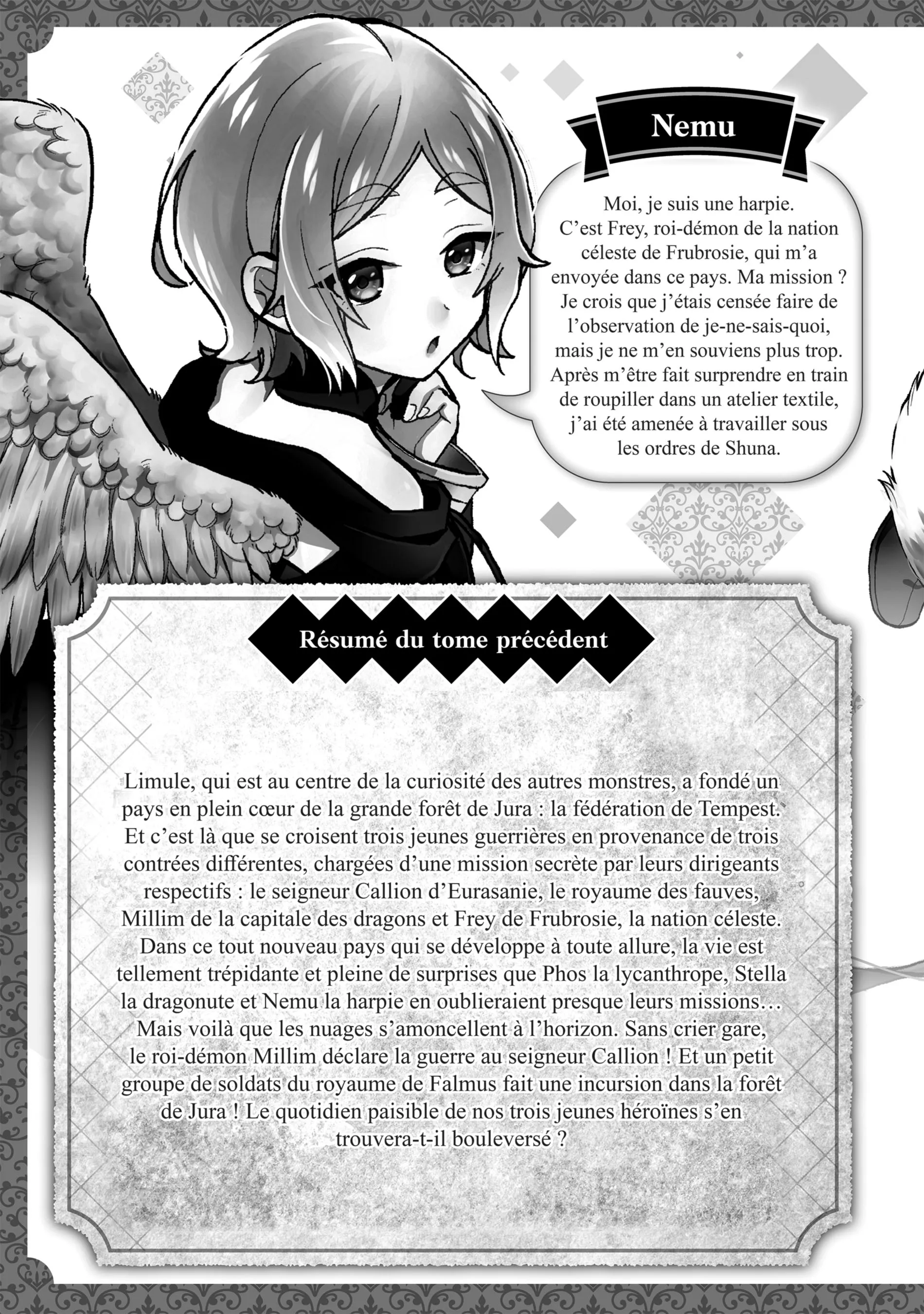 Nemu

Moi, je suis une harpie. C'est Frey, roi-démon de la nation céleste de Frubrosie, qui m'a envoyée dans ce pays. Ma mission ? Je crois que j'étais censée faire de l'observation de je-ne-sais-quoi, mais je ne m'en souviens plus trop. Après m'être fait surprendre en train de roupiller dans un atelier textile, j'ai été amenée à travailler sous les ordres de Shuna.

Résumé du tome précédent

Limule, qui est au centre de la curiosité des autres monstres, a fondé un pays en plein cœur de la grande forêt de Jura : la fédération de Tempest. Et c'est là que se croisent trois jeunes guerrières en provenance de trois contrées différentes, chargées d'une mission secrète par leurs dirigeants respectifs : le seigneur Callion d'Eurasanie, le royaume des fauves, Millim de la capitale des dragons et Frey de Frubrosie, la nation céleste. Dans ce tout nouveau pays qui se développe à toute allure, la vie est tellement trépidante et pleine de surprises que Phos la lycanthrope, Stella la dragonute et Nemu la harpie en oublieraient presque leurs missions… Mais voilà que les nuages s'amoncellent à l'horizon. Sans crier gare, le roi-démon Millim déclare la guerre au seigneur Callion ! Et un petit groupe de soldats du royaume de Falmus fait une incursion dans la forêt de Jura ! Le quotidien paisible de nos trois jeunes héroïnes s'en trouvera-t-il bouleversé ?